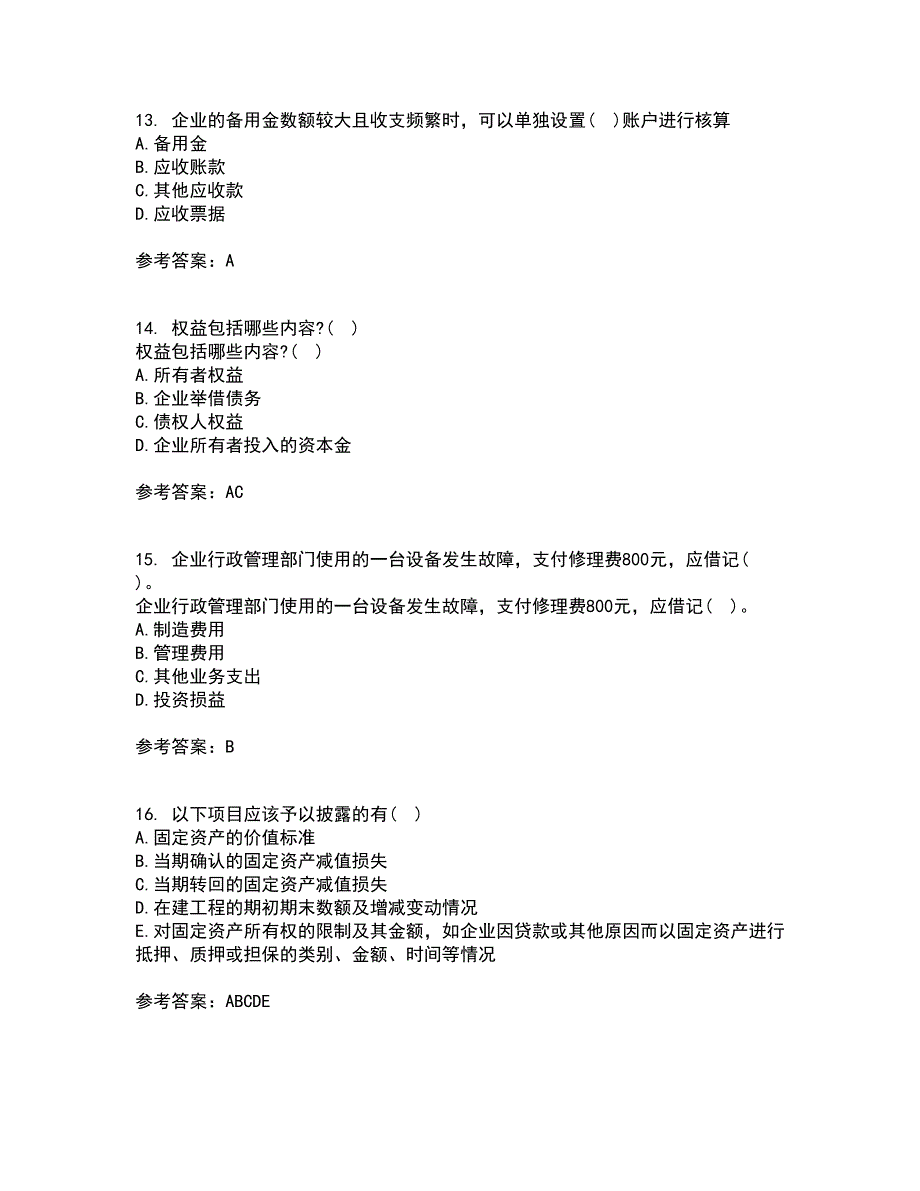 13. 企业的备用金数额较大且收支频繁时，可以单独设置（ ）账户进行核算
A.备用金
B.应收账款
C.其他应收款
D.应收票据

参考答案：A

14. 权益包括哪些内容?（ ）
权益包括哪些内容?（ ）
A.所有者权益
B.企业举借债务
C.债权人权益
D.企业所有者投入的资本金

参考答案：AC

15. 企业行政管理部门使用的一台设备发生故障，支付修理费800元，应借记（ ）。
企业行政管理部门使用的一台设备发生故障，支付修理费800元，应借记（ ）。
A.制造费用
B.管理费用
C.其他业务支出
D.投资损益

参考答案：B

16. 以下项目应该予以披露的有（ ）
A.固定资产的价值标准
B.当期确认的固定资产减值损失
C.当期转回的固定资产减值损失
D.在建工程的期初期末数额及增减变动情况
E.对固定资产所有权的限制及其金额，如企业因贷款或其他原因而以固定资产进行抵押、质押或担保的类别、金额、时间等情况

参考答案：ABCDE